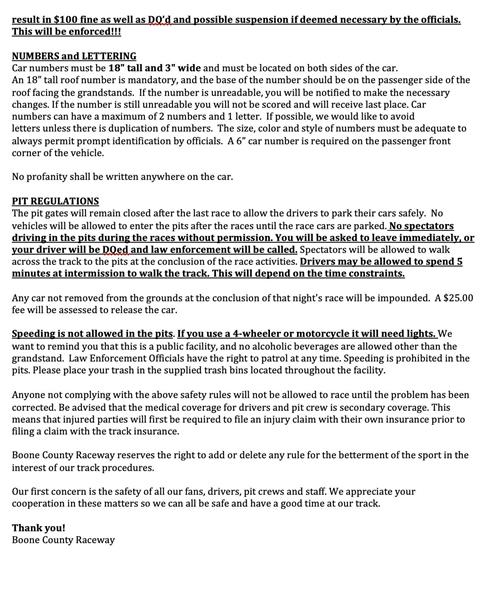 result in $100 fine as well as DQ'd and possible suspension if deemed necessary by the officials. This will be enforced!!!

NUMBERS and LETTERING
Car numbers must be 18" tall and 3" wide and must be located on both sides of the car. An 18" tall roof number is mandatory, and the base of the number should be on the passenger side of the roof facing the grandstands. If the number is unreadable, you will be notified to make the necessary changes. If the number is still unreadable you will not be scored and will receive last place. Car numbers can have a maximum of 2 numbers and 1 letter. If possible, we would like to avoid letters unless there is duplication of numbers. The size, color and style of numbers must be adequate to always permit prompt identification by officials. A 6" car number is required on the passenger front corner of the vehicle.

No profanity shall be written anywhere on the car.

PIT REGULATIONS
The pit gates will remain closed after the last race to allow the drivers to park their cars safely. No vehicles will be allowed to enter the pits after the races until the race cars are parked. No spectators driving in the pits during the races without permission. You will be asked to leave immediately, or your driver will be DQed and law enforcement will be called. Spectators will be allowed to walk across the track to the pits at the conclusion of the race activities. Drivers may be allowed to spend 5 minutes at intermission to walk the track. This will depend on the time constraints.

Any car not removed from the grounds at the conclusion of that night's race will be impounded. A $25.00 fee will be assessed to release the car.

Speeding is not allowed in the pits. If you use a 4-wheeler or motorcycle it will need lights. We want to remind you that this is a public facility, and no alcoholic beverages are allowed other than the grandstand. Law Enforcement Officials have the right to patrol at any time. Speeding is prohibited in the pits. Please place your trash in the supplied trash bins located throughout the facility.

Anyone not complying with the above safety rules will not be allowed to race until the problem has been corrected. Be advised that the medical coverage for drivers and pit crew is secondary coverage. This means that injured parties will first be required to file an injury claim with their own insurance prior to filing a claim with the track insurance.

Boone County Raceway reserves the right to add or delete any rule for the betterment of the sport in the interest of our track procedures.

Our first concern is the safety of all our fans, drivers, pit crews and staff. We appreciate your cooperation in these matters so we can all be safe and have a good time at our track.

Thank you!
Boone County Raceway